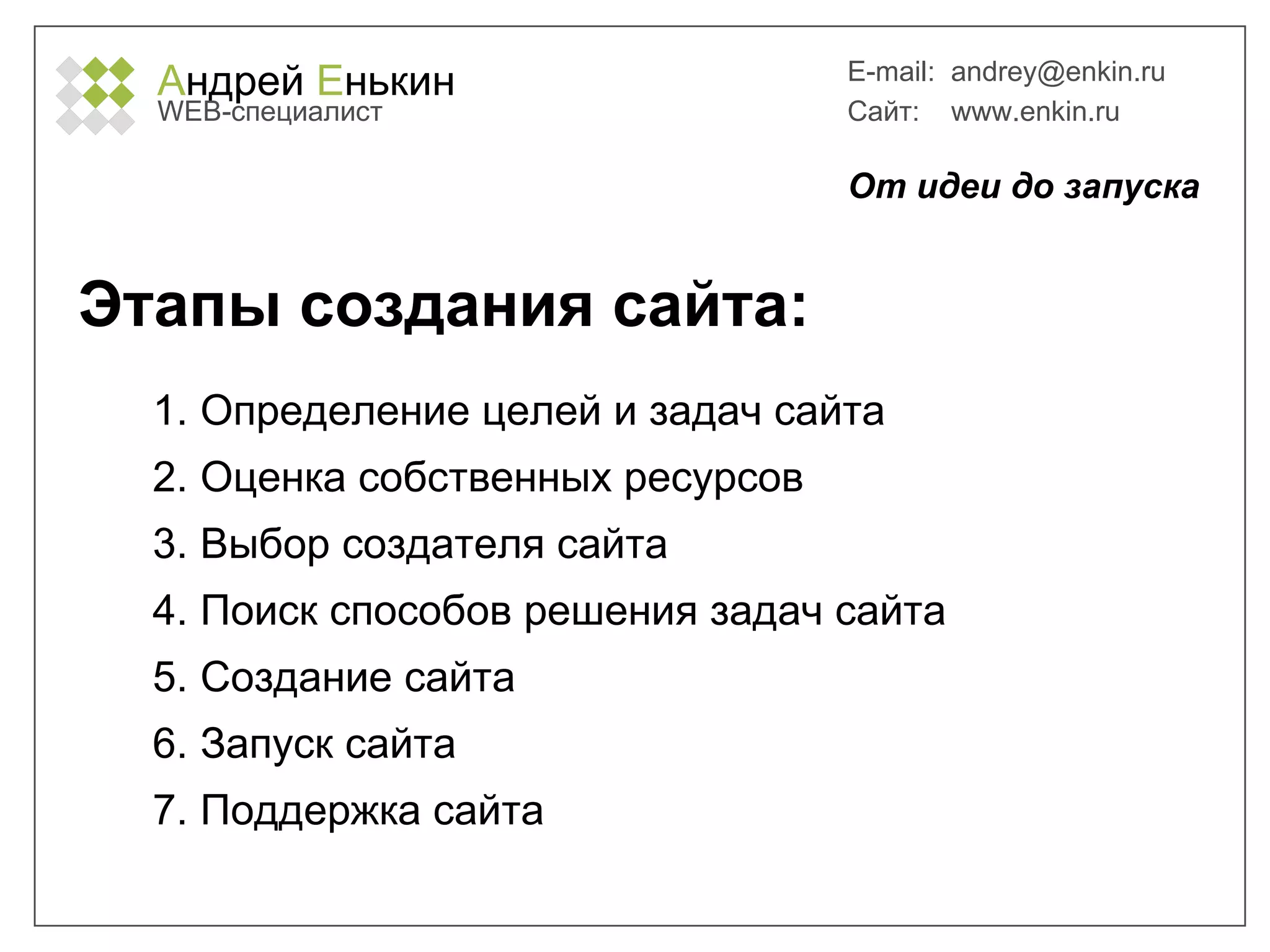 Андрей Енькин
WEB-специалист

E-mail: andrey@enkin.ru
Сайт: www.enkin.ru

От идеи до запуска

Этапы создания сайта:

1. Определение целей и задач сайта
2. Оценка собственных ресурсов
3. Выбор создателя сайта
4. Поиск способов решения задач сайта
5. Создание сайта
6. Запуск сайта
7. Поддержка сайта